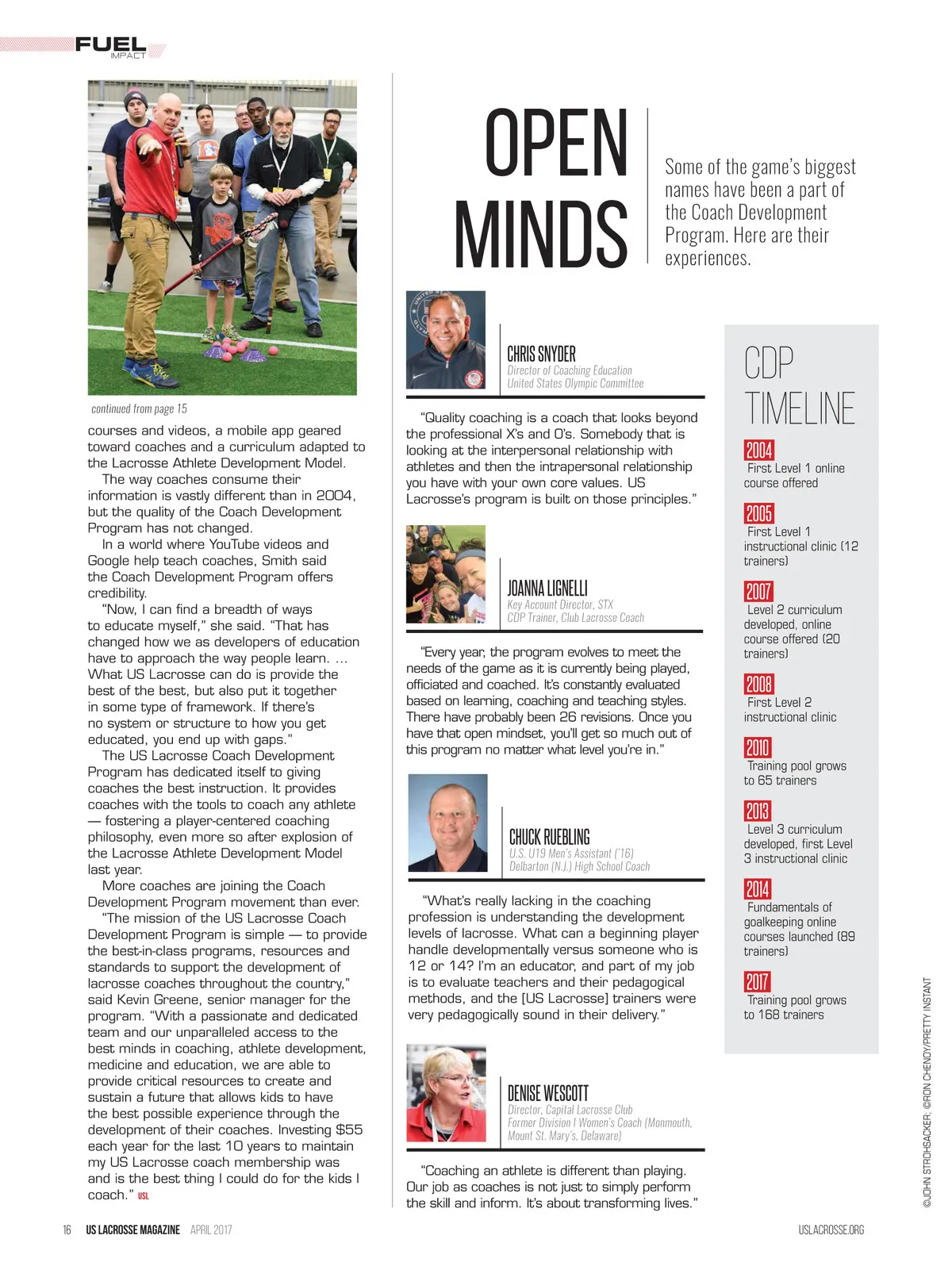 FUEL
IMPACT

continued from page 15

courses and videos, a mobile app geared toward coaches and a curriculum adapted to the Lacrosse Athlete Development Model.

The way coaches consume their information is vastly different than in 2004, but the quality of the Coach Development Program has not changed.

In a world where YouTube videos and Google help teach coaches, Smith said the Coach Development Program offers credibility.

"Now, I can find a breadth of ways to educate myself," she said. "That has changed how we as developers of education have to approach the way people learn. … What US Lacrosse can do is provide the best of the best, but also put it together in some type of framework. If there's no system or structure to how you get educated, you end up with gaps."

The US Lacrosse Coach Development Program has dedicated itself to giving coaches the best instruction. It provides coaches with the tools to coach any athlete — fostering a player-centered coaching philosophy, even more so after explosion of the Lacrosse Athlete Development Model last year.

More coaches are joining the Coach Development Program movement than ever.

"The mission of the US Lacrosse Coach Development Program is simple — to provide the best-in-class programs, resources and standards to support the development of lacrosse coaches throughout the country," said Kevin Greene, senior manager for the program. "With a passionate and dedicated team and our unparalleled access to the best minds in coaching, athlete development, medicine and education, we are able to provide critical resources to create and sustain a future that allows kids to have the best possible experience through the development of their coaches. Investing $55 each year for the last 10 years to maintain my US Lacrosse coach membership was and is the best thing I could do for the kids I coach." USL

OPEN MINDS

Some of the game's biggest names have been a part of the Coach Development Program. Here are their experiences.

CHRIS SNYDER
Director of Coaching Education
United States Olympic Committee

"Quality coaching is a coach that looks beyond the professional X's and O's. Somebody that is looking at the interpersonal relationship with athletes and then the intrapersonal relationship you have with your own core values. US Lacrosse's program is built on those principles."

JOANNA LIGNELLI
Key Account Director, STX
CDP Trainer, Club Lacrosse Coach

"Every year, the program evolves to meet the needs of the game as it is currently being played, officiated and coached. It's constantly evaluated based on learning, coaching and teaching styles. There have probably been 26 revisions. Once you have that open mindset, you'll get so much out of this program no matter what level you're in."

CHUCK RUEBLING
U.S. U19 Men's Assistant ('16)
Delbarton (N.J.) High School Coach

"What's really lacking in the coaching profession is understanding the development levels of lacrosse. What can a beginning player handle developmentally versus someone who is 12 or 14? I'm an educator, and part of my job is to evaluate teachers and their pedagogical methods, and the [US Lacrosse] trainers were very pedagogically sound in their delivery."

DENISE WESCOTT
Director, Capital Lacrosse Club
Former Division I Women's Coach (Monmouth, Mount St. Mary's, Delaware)

"Coaching an athlete is different than playing. Our job as coaches is not just to simply perform the skill and inform. It's about transforming lives."

CDP TIMELINE

2004
First Level 1 online course offered

2005
First Level 1 instructional clinic (12 trainers)

2007
Level 2 curriculum developed, online course offered (20 trainers)

2008
First Level 2 instructional clinic

2010
Training pool grows to 65 trainers

2013
Level 3 curriculum developed, first Level 3 instructional clinic

2014
Fundamentals of goalkeeping online courses launched (89 trainers)

2017
Training pool grows to 168 trainers

©JOHN STROHSACKER; ©RON CHENOY/PRETTY INSTANT

16 US LACROSSE MAGAZINE APRIL 2017 USLACROSSE.ORG